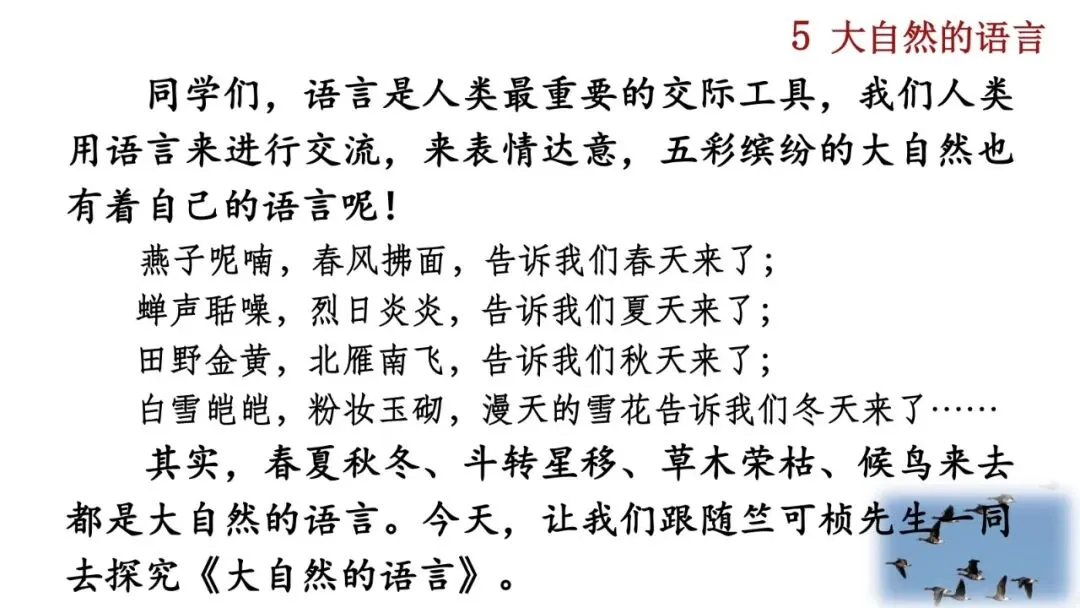 5 大自然的语言

同学们，语言是人类最重要的交际工具，我们人类用语言来进行交流，来表情达意，五彩缤纷的大自然也有着自己的语言呢！

燕子呢喃，春风拂面，告诉我们春天来了；
蝉声聒噪，烈日炎炎，告诉我们夏天来了；
田野金黄，北雁南飞，告诉我们秋天来了；
白雪皑皑，粉妆玉砌，漫天的雪花告诉我们冬天来了……

其实，春夏秋冬、斗转星移、草木荣枯、候鸟来去都是大自然的语言。今天，让我们跟随竺可桢先生一同去探究《大自然的语言》。